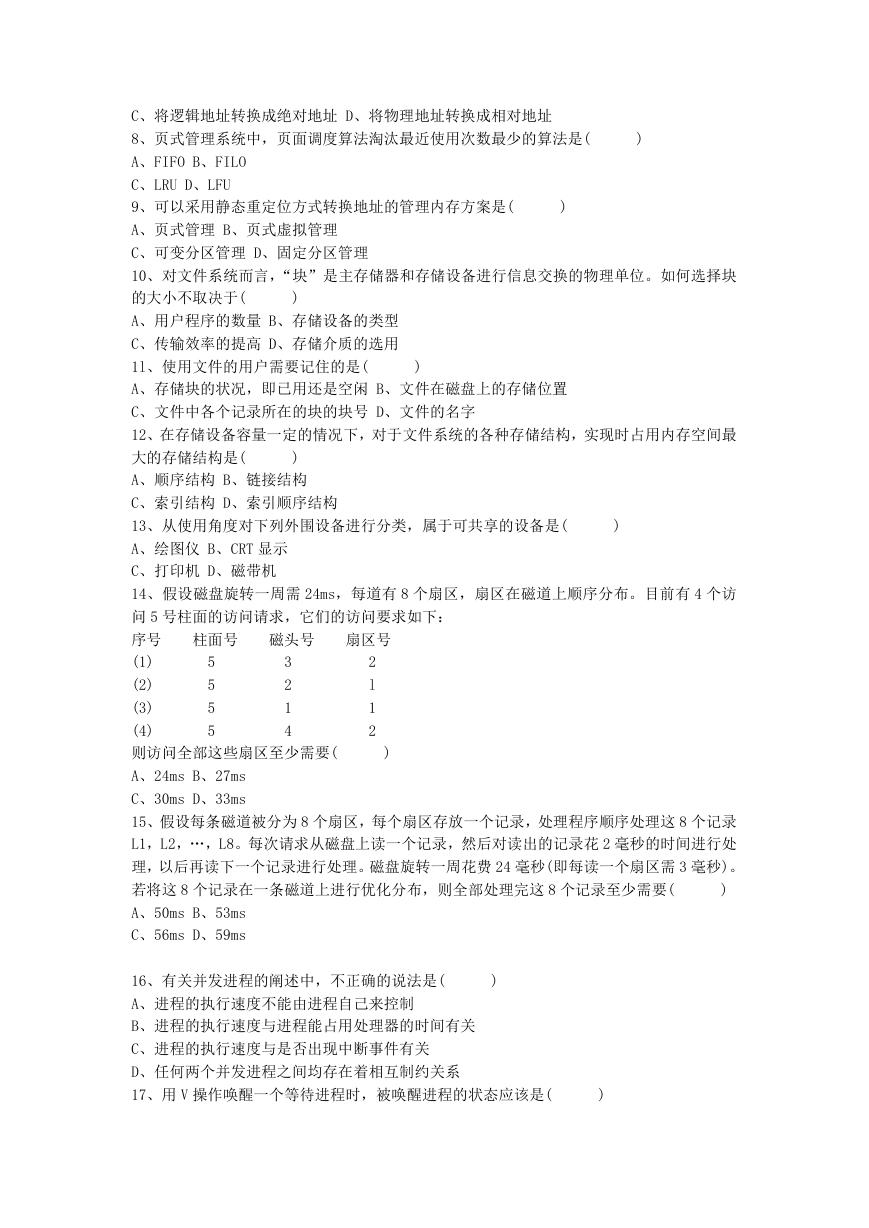 C、将逻辑地址转换成绝对地址 D、将物理地址转换成相对地址
8、页式管理系统中，页面调度算法淘汰最近使用次数最少的算法是( )
A、FIFO B、FILO
C、LRU D、LFU
9、可以采用静态重定位方式转换地址的管理内存方案是( )
A、页式管理 B、页式虚拟管理
C、可变分区管理 D、固定分区管理
10、对文件系统而言，“块”是主存储器和存储设备进行信息交换的物理单位。如何选择块的大小不取决于( )
A、用户程序的数量 B、存储设备的类型
C、传输效率的提高 D、存储介质的选用
11、使用文件的用户需要记住的是( )
A、存储块的状况，即已用还是空闲 B、文件在磁盘上的存储位置
C、文件中各个记录所在的块的块号 D、文件的名字
12、在存储设备容量一定的情况下，对于文件系统的各种存储结构，实现时占用内存空间最大的存储结构是( )
A、顺序结构 B、链接结构
C、索引结构 D、索引顺序结构
13、从使用角度对下列外围设备进行分类，属于可共享的设备是( )
A、绘图仪 B、CRT 显示
C、打印机 D、磁带机
14、假设磁盘旋转一周需 24ms，每道有 8 个扇区，扇区在磁道上顺序分布。目前有 4 个访问 5 号柱面的访问请求，它们的访问要求如下：

| 序号 | 柱面号 | 磁头号 | 扇区号 |
|---|---|---|---|
| (1) | 5 | 3 | 2 |
| (2) | 5 | 2 | 1 |
| (3) | 5 | 1 | 1 |
| (4) | 5 | 4 | 2 |

则访问全部这些扇区至少需要( )
A、24ms B、27ms
C、30ms D、33ms
15、假设每条磁道被分为 8 个扇区，每个扇区存放一个记录，处理程序顺序处理这 8 个记录 L1，L2，…，L8。每次请求从磁盘上读一个记录，然后对读出的记录花 2 毫秒的时间进行处理，以后再读下一个记录进行处理。磁盘旋转一周花费 24 毫秒(即每读一个扇区需 3 毫秒)。若将这 8 个记录在一条磁道上进行优化分布，则全部处理完这 8 个记录至少需要( )
A、50ms B、53ms
C、56ms D、59ms

16、有关并发进程的阐述中，不正确的说法是( )
A、进程的执行速度不能由进程自己来控制
B、进程的执行速度与进程能占用处理器的时间有关
C、进程的执行速度与是否出现中断事件有关
D、任何两个并发进程之间均存在着相互制约关系
17、用 V 操作唤醒一个等待进程时，被唤醒进程的状态应该是( )